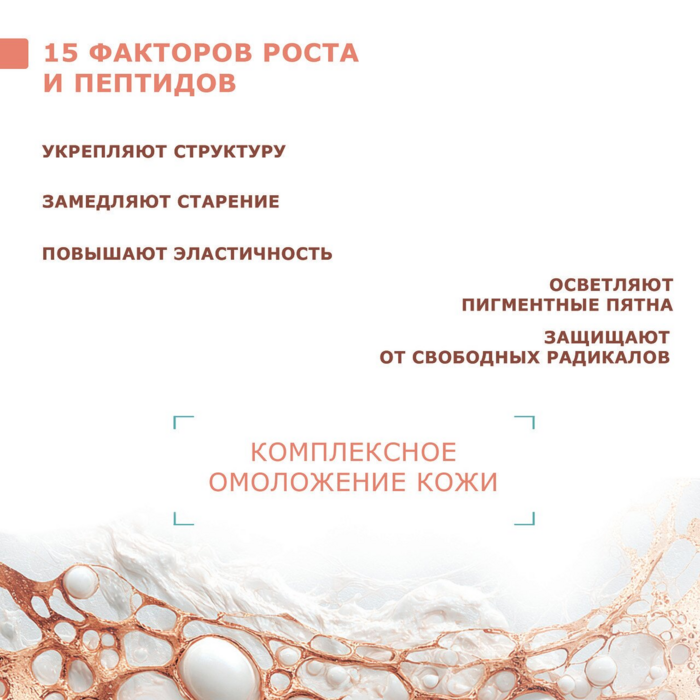 15 ФАКТОРОВ РОСТА
И ПЕПТИДОВ

УКРЕПЛЯЮТ СТРУКТУРУ

ЗАМЕДЛЯЮТ СТАРЕНИЕ

ПОВЫШАЮТ ЭЛАСТИЧНОСТЬ

ОСВЕТЛЯЮТ
ПИГМЕНТНЫЕ ПЯТНА

ЗАЩИЩАЮТ
ОТ СВОБОДНЫХ РАДИКАЛОВ

КОМПЛЕКСНОЕ
ОМОЛОЖЕНИЕ КОЖИ